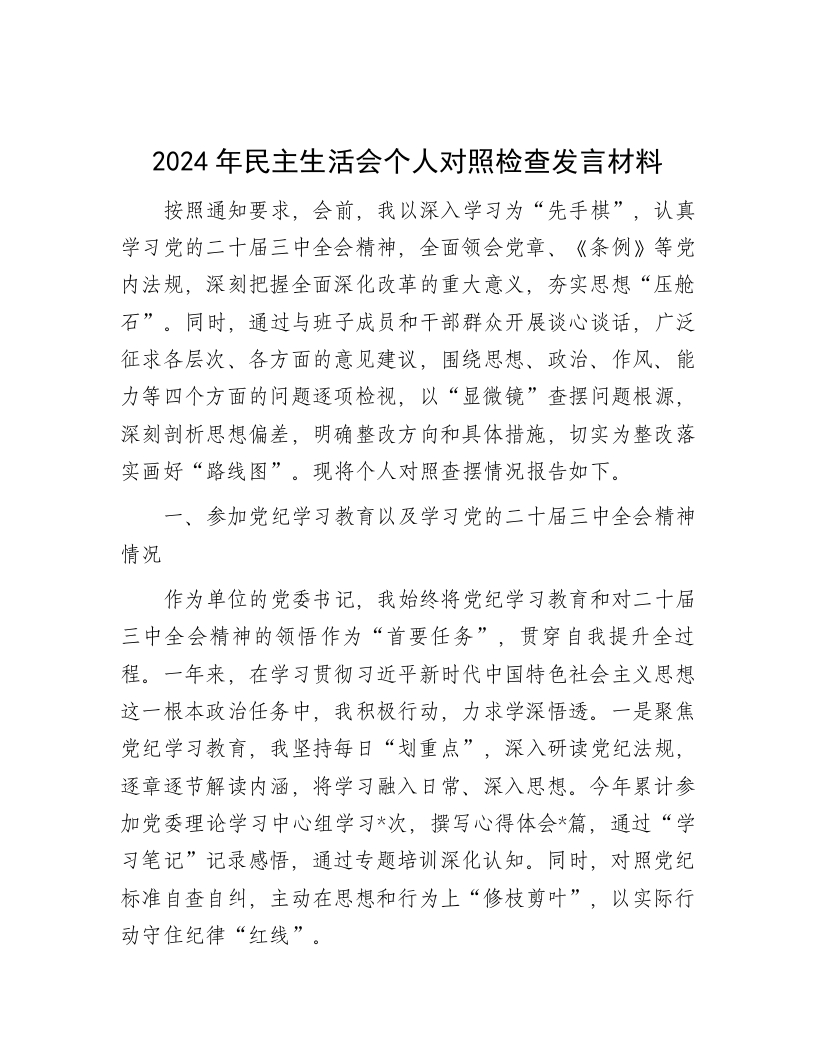 2024年民主生活会个人对照检查发言材料

按照通知要求，会前，我以深入学习为“先手棋”，认真学习党的二十届三中全会精神，全面领会党章、《条例》等党内法规，深刻把握全面深化改革的重大意义，夯实思想“压舱石”。同时，通过与班子成员和干部群众开展谈心谈话，广泛征求各层次、各方面的意见建议，围绕思想、政治、作风、能力等四个方面的问题逐项检视，以“显微镜”查摆问题根源，深刻剖析思想偏差，明确整改方向和具体措施，切实为整改落实画好“路线图”。现将个人对照查摆情况报告如下。

一、参加党纪学习教育以及学习党的二十届三中全会精神情况

作为单位的党委书记，我始终将党纪学习教育和对二十届三中全会精神的领悟作为“首要任务”，贯穿自我提升全过程。一年来，在学习贯彻习近平新时代中国特色社会主义思想这一根本政治任务中，我积极行动，力求学深悟透。一是聚焦党纪学习教育，我坚持每日“划重点”，深入研读党纪法规，逐章逐节解读内涵，将学习融入日常、深入思想。今年累计参加党委理论学习中心组学习*次，撰写心得体会*篇，通过“学习笔记”记录感悟，通过专题培训深化认知。同时，对照党纪标准自查自纠，主动在思想和行为上“修枝剪叶”，以实际行动守住纪律“红线”。